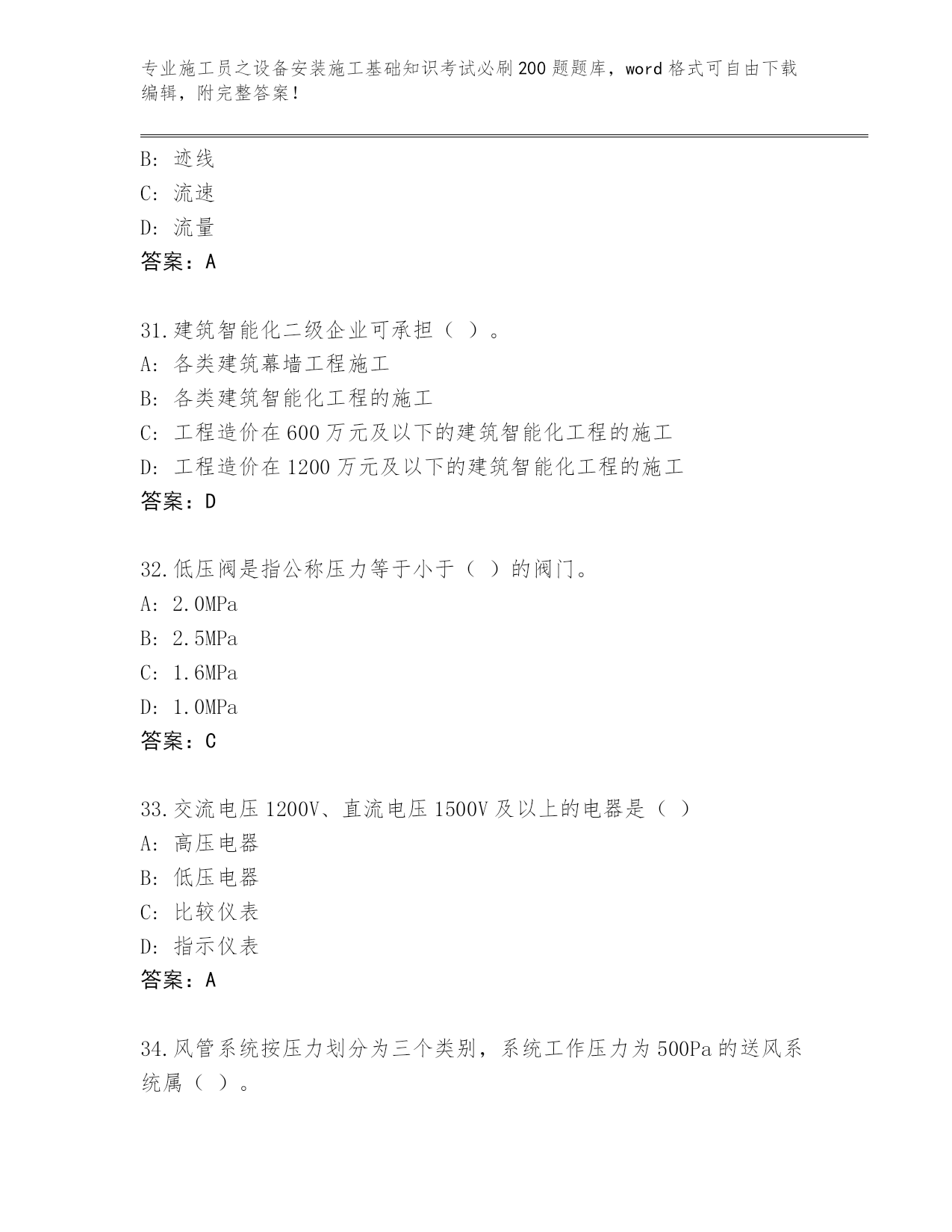 专业施工员之设备安装施工基础知识考试必刷200题题库，word格式可自由下载编辑，附完整答案！

B：迹线
C：流速
D：流量
答案：A

31.建筑智能化二级企业可承担（ ）。
A：各类建筑幕墙工程施工
B：各类建筑智能化工程的施工
C：工程造价在600万元及以下的建筑智能化工程的施工
D：工程造价在1200万元及以下的建筑智能化工程的施工
答案：D

32.低压阀是指公称压力等于小于（ ）的阀门。
A：2.0MPa
B：2.5MPa
C：1.6MPa
D：1.0MPa
答案：C

33.交流电压1200V、直流电压1500V及以上的电器是（ ）
A：高压电器
B：低压电器
C：比较仪表
D：指示仪表
答案：A

34.风管系统按压力划分为三个类别，系统工作压力为500Pa的送风系统属（ ）。